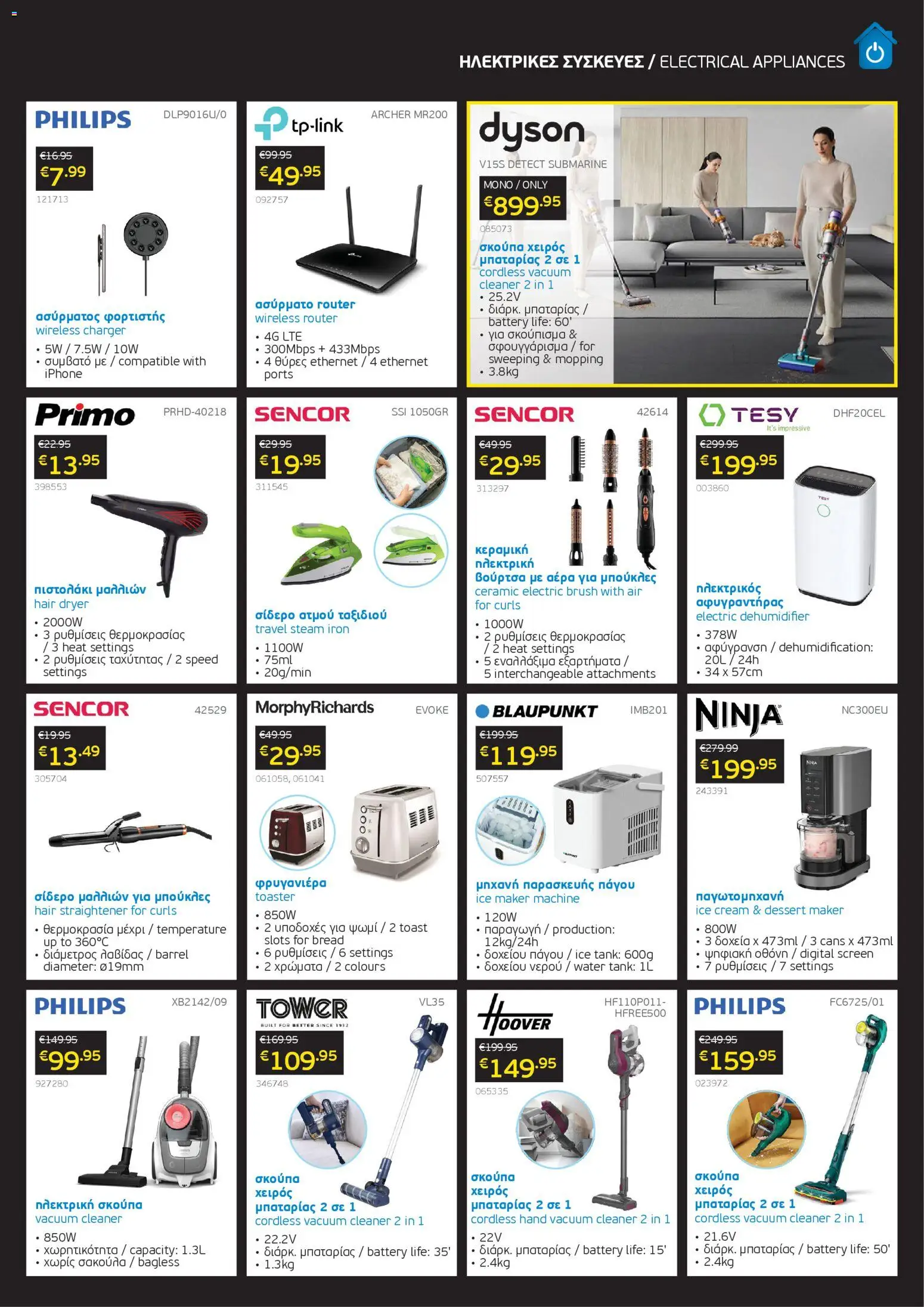 ΗΛΕΚΤΡΙΚΕΣ ΣΥΣΚΕΥΕΣ / ELECTRICAL APPLIANCES

PHILIPS DLP9016U/0
€16.95
€7.99
121713
ασύρματος φορτιστής
wireless charger
• 5W / 7.5W / 10W
• συμβατό με / compatible with iPhone

tp-link ARCHER MR200
€99.95
€49.95
092757
ασύρματο router
wireless router
• 4G LTE
• 300Mbps + 433Mbps
• 4 θύρες ethernet / 4 ethernet ports

dyson
V15S DETECT SUBMARINE
ΜΟΝΟ / ONLY
€899.95
085073
σκούπα χειρός μπαταρίας 2 σε 1
cordless vacuum cleaner 2 in 1
• 25.2V
• διάρκ. μπαταρίας / battery life: 60'
• για σκούπισμα & σφουγγάρισμα / for sweeping & mopping
• 3.8kg

Primo PRHD-40218
€22.95
€13.95
398553
πιστολάκι μαλλιών
hair dryer
• 2000W
• 3 ρυθμίσεις θερμοκρασίας / 3 heat settings
• 2 ρυθμίσεις ταχύτητας / 2 speed settings

SENCOR SSI 1050GR
€29.95
€19.95
311545
σίδερο ατμού ταξιδιού
travel steam iron
• 1100W
• 75ml
• 20g/min

SENCOR 42614
€49.95
€29.95
313297
κεραμική ηλεκτρική βούρτσα με αέρα για μπούκλες
ceramic electric brush with air for curls
• 1000W
• 2 ρυθμίσεις θερμοκρασίας / 2 heat settings
• 5 εναλλάξιμα εξαρτήματα / 5 interchangeable attachments

TESY It's impressive DHF20CEL
€299.95
€199.95
003860
ηλεκτρικός αφυγραντήρας
electric dehumidifier
• 378W
• αφύγρανση / dehumidification: 20L / 24h
• 34 x 57cm

SENCOR 42529
€19.95
€13.49
305704
σίδερο μαλλιών για μπούκλες
hair straightener for curls
• θερμοκρασία μέχρι / temperature up to 360°C
• διάμετρος λαβίδας / barrel diameter: ø19mm

MorphyRichards EVOKE
€49.95
€29.95
061058, 061041
φρυγανιέρα
toaster
• 850W
• 2 υποδοχές για ψωμί / 2 toast slots for bread
• 6 ρυθμίσεις / 6 settings
• 2 χρώματα / 2 colours

BLAUPUNKT IMB201
€199.95
€119.95
507557
μηχανή παρασκευής πάγου
ice maker machine
• 120W
• παραγωγή / production: 12kg/24h
• δοχείου πάγου / ice tank: 600g
• δοχείου νερού / water tank: 1L

NINJA NC300EU
€279.99
€199.95
243391
παγωτομηχανή
ice cream & dessert maker
• 800W
• 3 δοχεία x 473ml / 3 cans x 473ml
• ψηφιακή οθόνη / digital screen
• 7 ρυθμίσεις / 7 settings

PHILIPS XB2142/09
€149.95
€99.95
927280
ηλεκτρική σκούπα
vacuum cleaner
• 850W
• χωρητικότητα / capacity: 1.3L
• χωρίς σακούλα / bagless

TOWER BUILT FOR BETTER SINCE 1912 VL35
€169.95
€109.95
346748
σκούπα χειρός μπαταρίας 2 σε 1
cordless vacuum cleaner 2 in 1
• 22.2V
• διάρκ. μπαταρίας / battery life: 35'
• 1.3kg

HOOVER HF110P011-HFREE500
€199.95
€149.95
065335
σκούπα χειρός μπαταρίας 2 σε 1
cordless hand vacuum cleaner 2 in 1
• 22V
• διάρκ. μπαταρίας / battery life: 15'
• 2.4kg

PHILIPS FC6725/01
€249.95
€159.95
023972
σκούπα χειρός μπαταρίας 2 σε 1
cordless vacuum cleaner 2 in 1
• 21.6V
• διάρκ. μπαταρίας / battery life: 50'
• 2.4kg